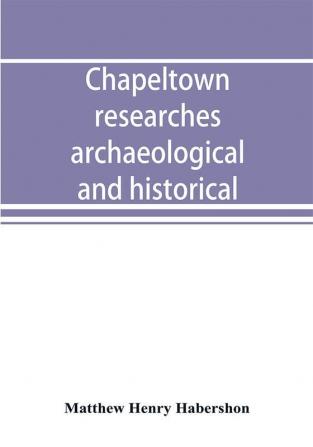 Chapeltown researches archaeological and historical

Matthew Henry Habershon